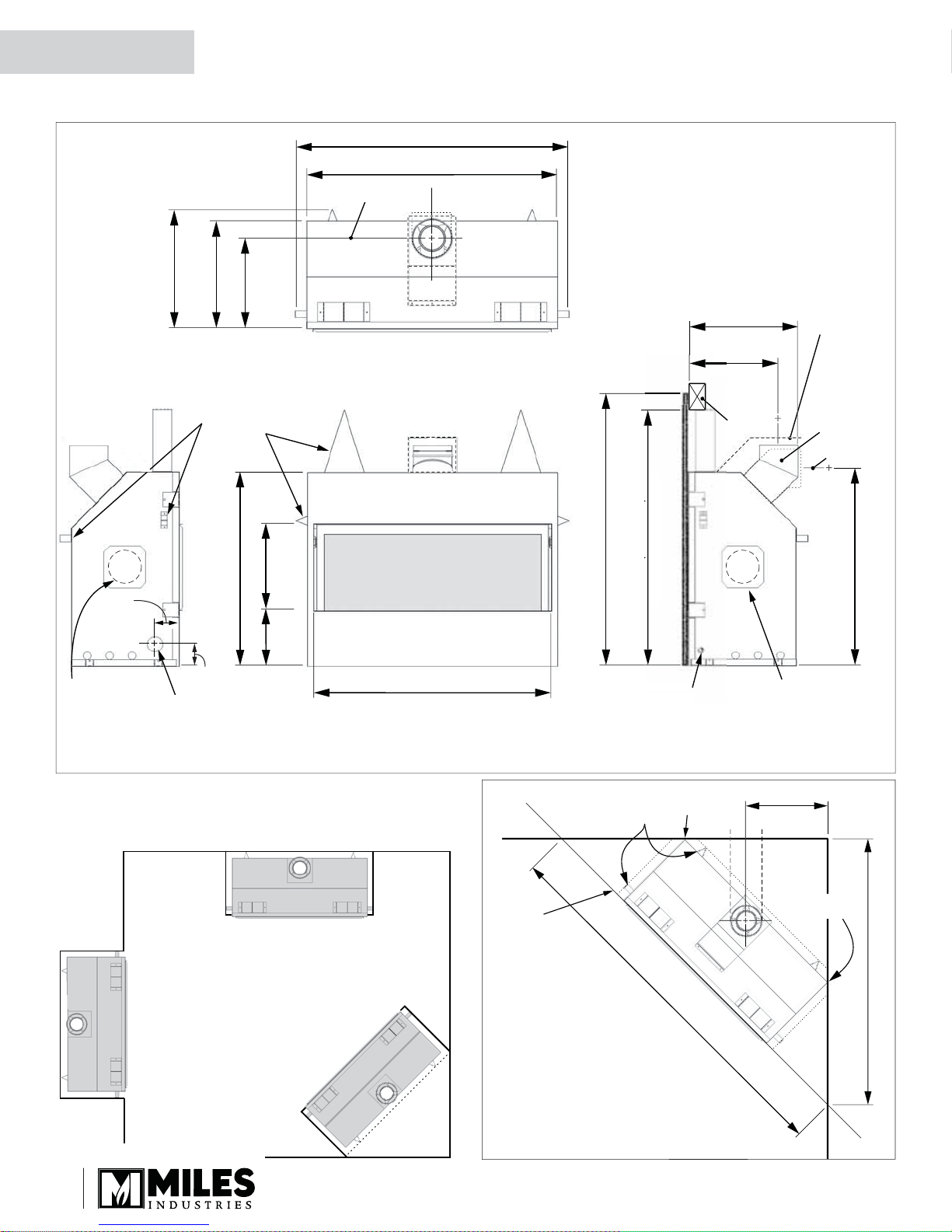 MILES
INDUSTRIES